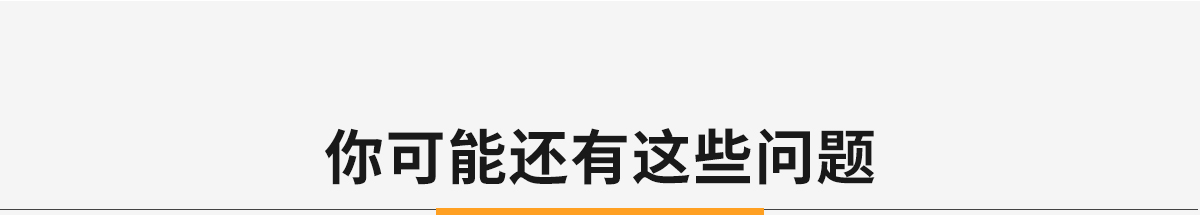 你可能还有这些问题